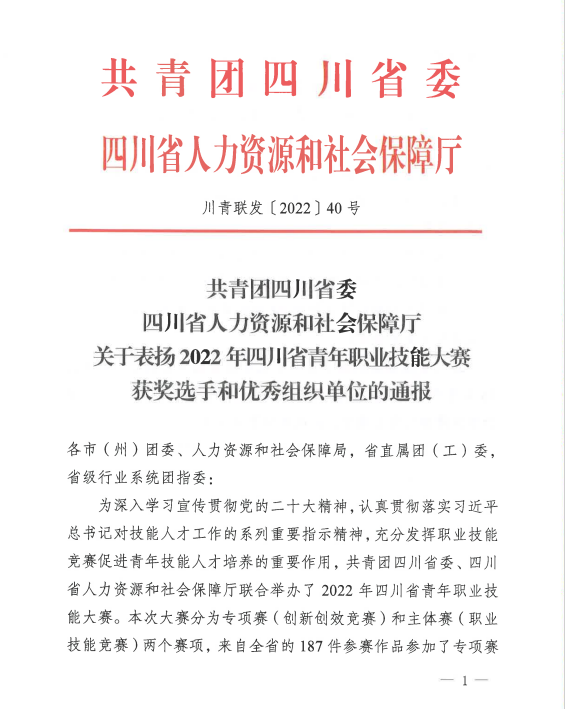 共青团四川省委
四川省人力资源和社会保障厅

川青联发〔2022〕40号

共青团四川省委
四川省人力资源和社会保障厅
关于表扬2022年四川省青年职业技能大赛
获奖选手和优秀组织单位的通报

各市（州）团委、人力资源和社会保障局，省直属团（工）委，省级行业系统团指委：

为深入学习宣传贯彻党的二十大精神，认真贯彻落实习近平总书记对技能人才工作的系列重要指示精神，充分发挥职业技能竞赛促进青年技能人才培养的重要作用，共青团四川省委、四川省人力资源和社会保障厅联合举办了2022年四川省青年职业技能大赛。本次大赛分为专项赛（创新创效竞赛）和主体赛（职业技能竞赛）两个赛项，来自全省的187件参赛作品参加了专项赛

— 1 —